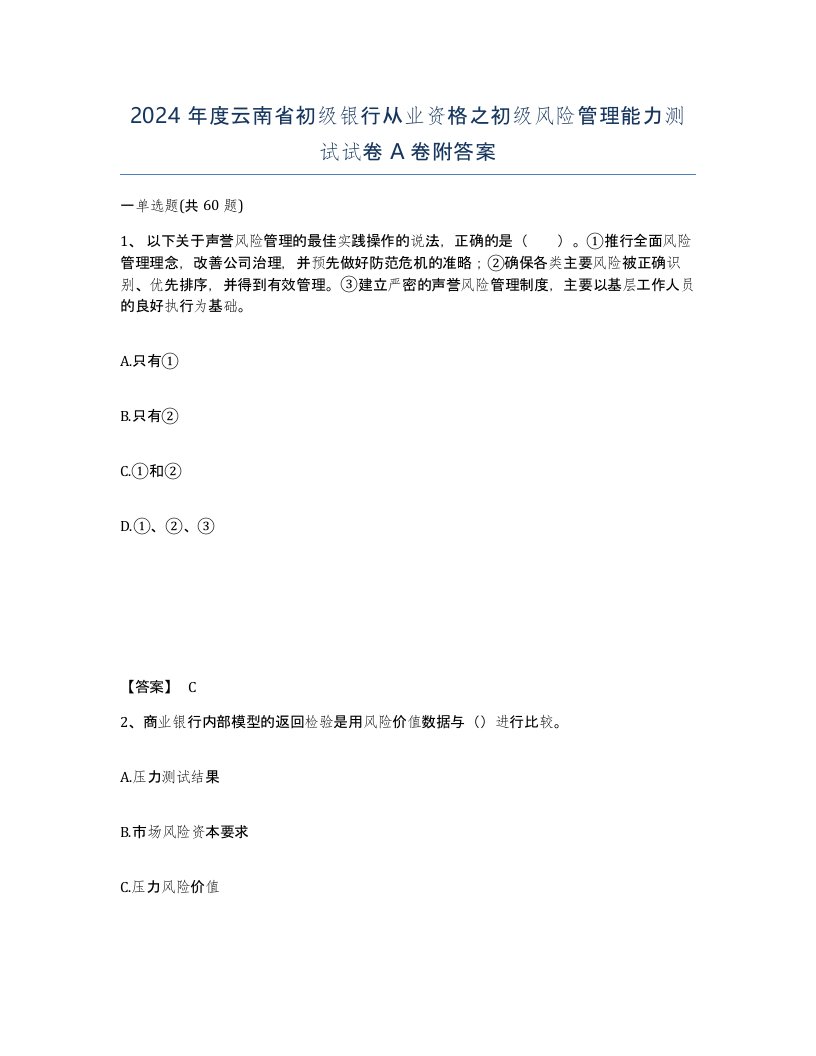 2024 年度云南省初级银行从业资格之初级风险管理能力测试试卷 A 卷附答案

一单选题(共 60 题)

1、 以下关于声誉风险管理的最佳实践操作的说法，正确的是（　　）。①推行全面风险管理理念，改善公司治理，并预先做好防范危机的准略；②确保各类主要风险被正确识别、优先排序，并得到有效管理。③建立严密的声誉风险管理制度，主要以基层工作人员的良好执行为基础。

A.只有①

B.只有②

C.①和②

D.①、②、③

【答案】 C

2、商业银行内部模型的返回检验是用风险价值数据与（）进行比较。

A.压力测试结果

B.市场风险资本要求

C.压力风险价值